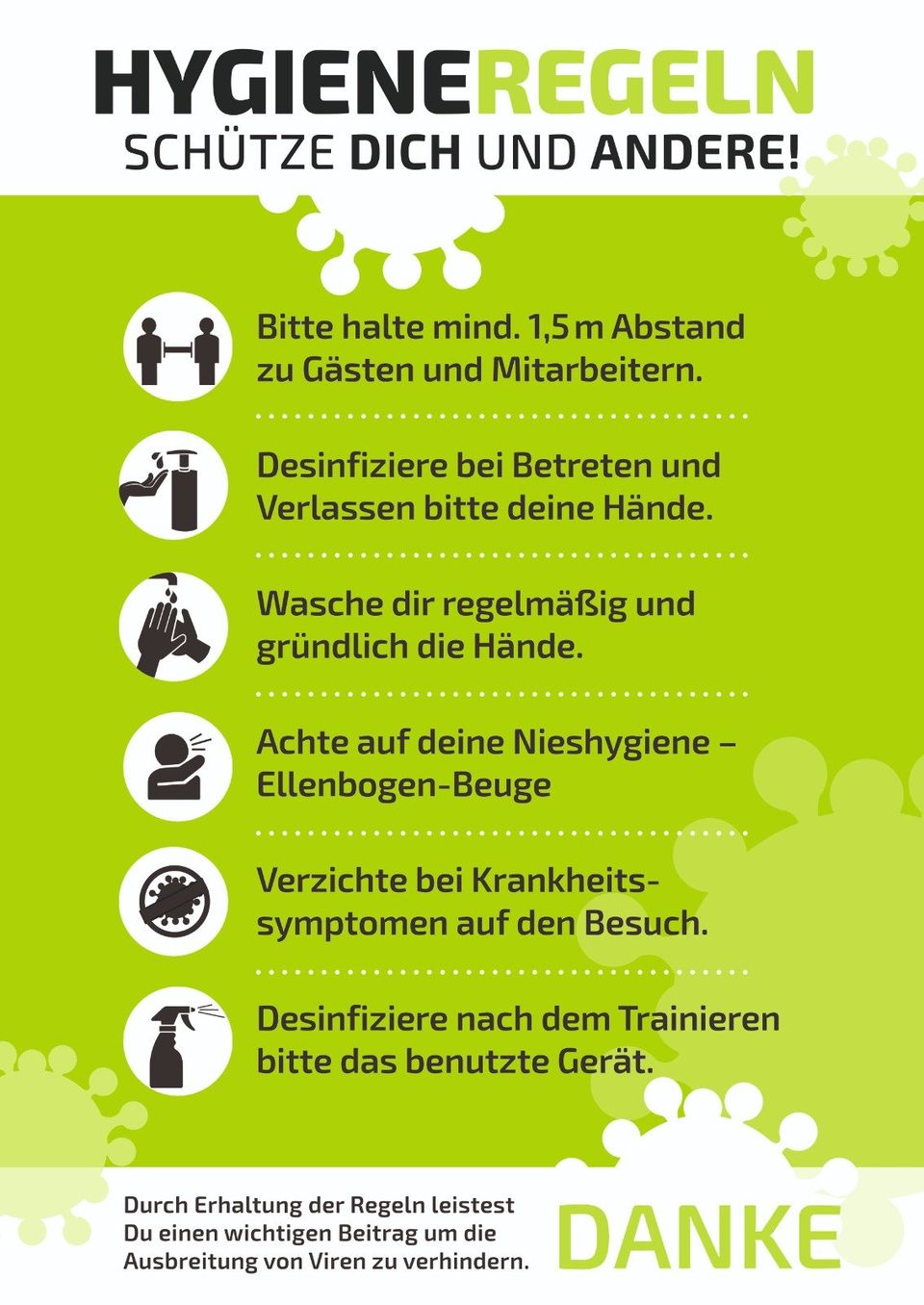 HYGIENEREGELN
SCHÜTZE DICH UND ANDERE!

Bitte halte mind. 1,5 m Abstand zu Gästen und Mitarbeitern.

Desinfiziere bei Betreten und Verlassen bitte deine Hände.

Wasche dir regelmäßig und gründlich die Hände.

Achte auf deine Nieshygiene – Ellenbogen-Beuge

Verzichte bei Krankheitssymptomen auf den Besuch.

Desinfiziere nach dem Trainieren bitte das benutzte Gerät.

Durch Erhaltung der Regeln leistest Du einen wichtigen Beitrag um die Ausbreitung von Viren zu verhindern.

DANKE